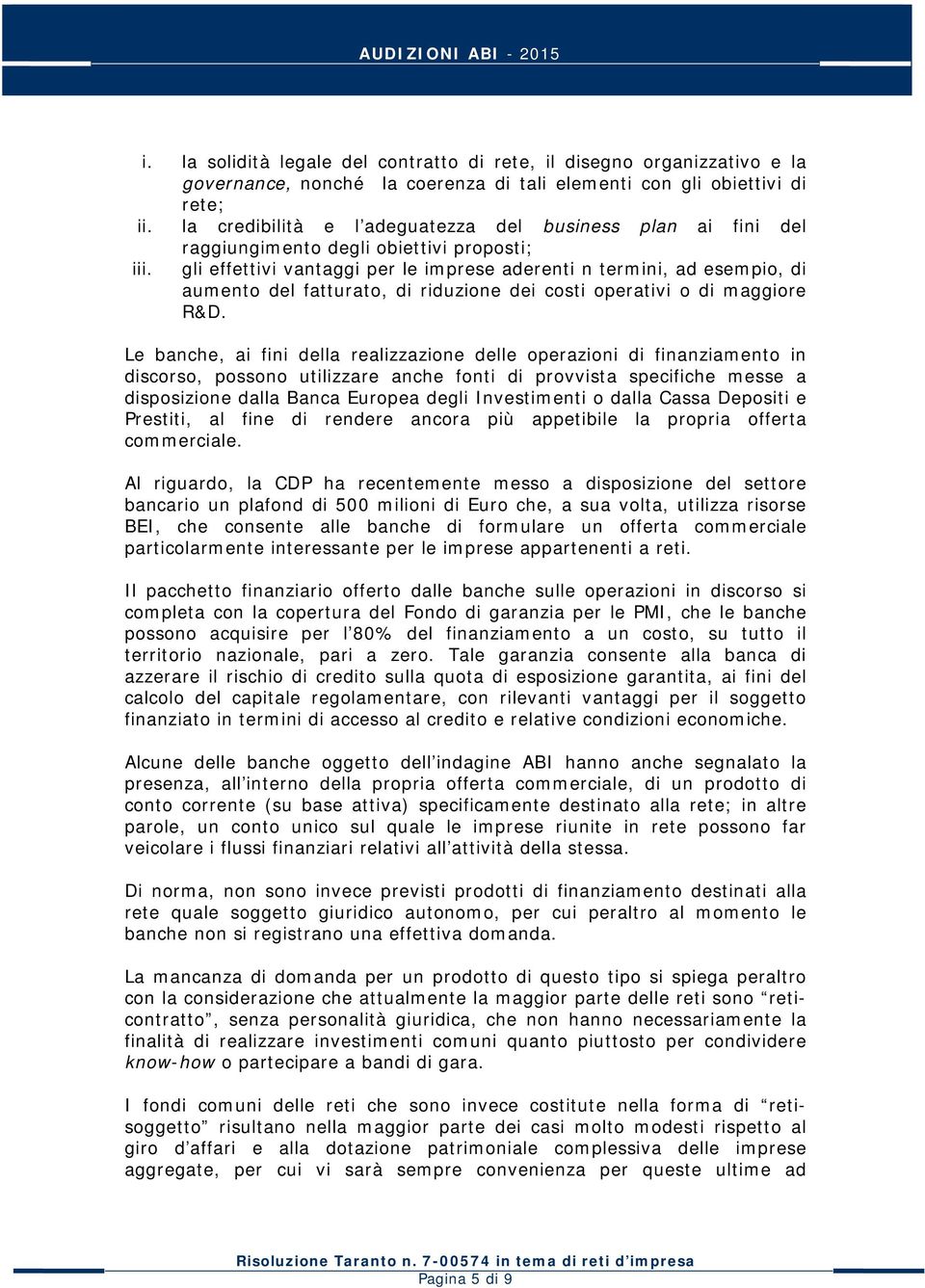 AUDIZIONI ABI - 2015

i. la solidità legale del contratto di rete, il disegno organizzativo e la governance, nonché la coerenza di tali elementi con gli obiettivi di rete;
ii. la credibilità e l'adeguatezza del business plan ai fini del raggiungimento degli obiettivi proposti;
iii. gli effettivi vantaggi per le imprese aderenti n termini, ad esempio, di aumento del fatturato, di riduzione dei costi operativi o di maggiore R&D.

Le banche, ai fini della realizzazione delle operazioni di finanziamento in discorso, possono utilizzare anche fonti di provvista specifiche messe a disposizione dalla Banca Europea degli Investimenti o dalla Cassa Depositi e Prestiti, al fine di rendere ancora più appetibile la propria offerta commerciale.

Al riguardo, la CDP ha recentemente messo a disposizione del settore bancario un plafond di 500 milioni di Euro che, a sua volta, utilizza risorse BEI, che consente alle banche di formulare un offerta commerciale particolarmente interessante per le imprese appartenenti a reti.

Il pacchetto finanziario offerto dalle banche sulle operazioni in discorso si completa con la copertura del Fondo di garanzia per le PMI, che le banche possono acquisire per l'80% del finanziamento a un costo, su tutto il territorio nazionale, pari a zero. Tale garanzia consente alla banca di azzerare il rischio di credito sulla quota di esposizione garantita, ai fini del calcolo del capitale regolamentare, con rilevanti vantaggi per il soggetto finanziato in termini di accesso al credito e relative condizioni economiche.

Alcune delle banche oggetto dell'indagine ABI hanno anche segnalato la presenza, all'interno della propria offerta commerciale, di un prodotto di conto corrente (su base attiva) specificamente destinato alla rete; in altre parole, un conto unico sul quale le imprese riunite in rete possono far veicolare i flussi finanziari relativi all'attività della stessa.

Di norma, non sono invece previsti prodotti di finanziamento destinati alla rete quale soggetto giuridico autonomo, per cui peraltro al momento le banche non si registrano una effettiva domanda.

La mancanza di domanda per un prodotto di questo tipo si spiega peraltro con la considerazione che attualmente la maggior parte delle reti sono "reti-contratto", senza personalità giuridica, che non hanno necessariamente la finalità di realizzare investimenti comuni quanto piuttosto per condividere know-how o partecipare a bandi di gara.

I fondi comuni delle reti che sono invece costitute nella forma di "reti-soggetto" risultano nella maggior parte dei casi molto modesti rispetto al giro d'affari e alla dotazione patrimoniale complessiva delle imprese aggregate, per cui vi sarà sempre convenienza per queste ultime ad

Risoluzione Taranto n. 7-00574 in tema di reti d'impresa
Pagina 5 di 9